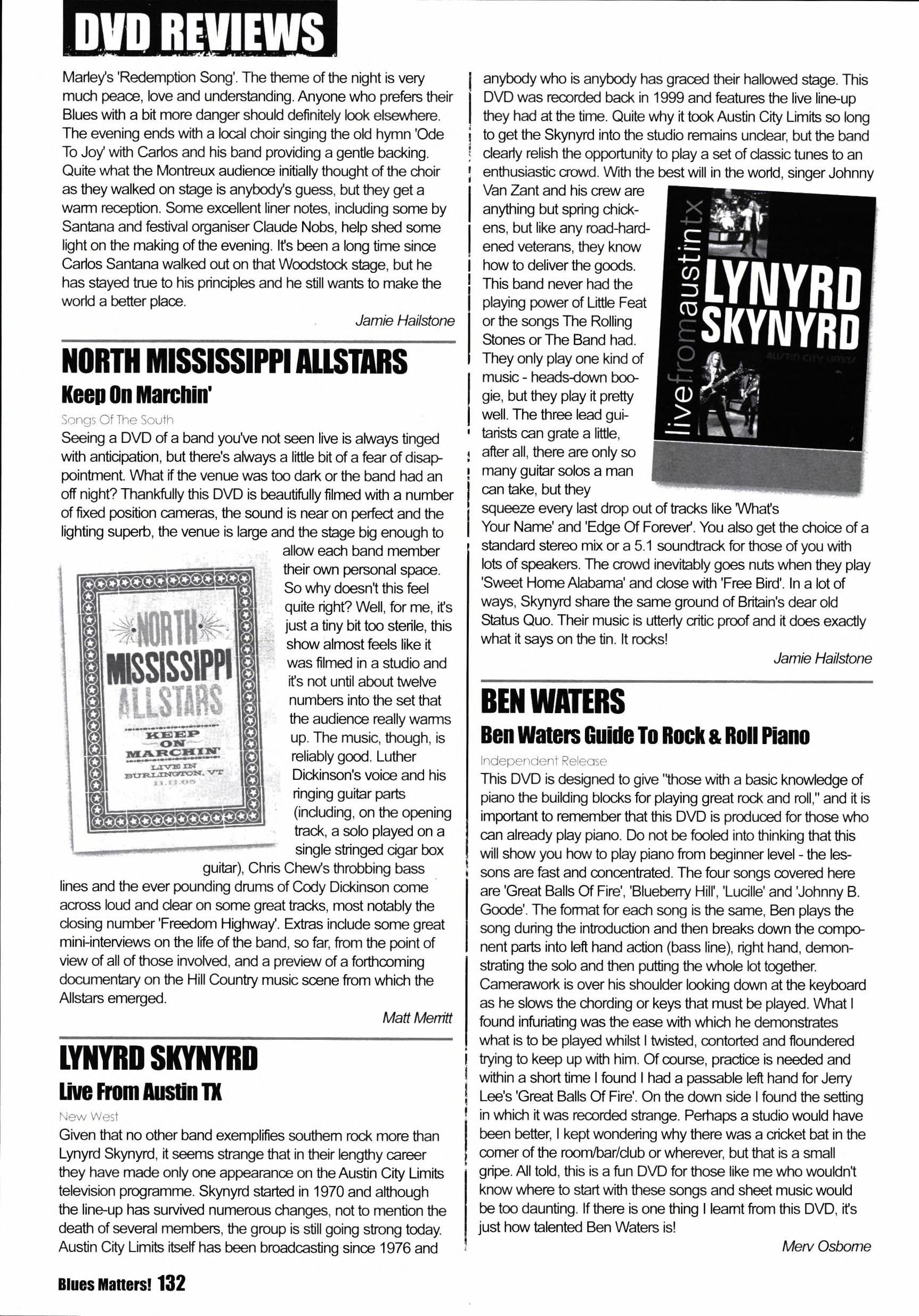 DVD REVIEWS

Marley's 'Redemption Song'. The theme of the night is very much peace, love and understanding. Anyone who prefers their Blues with a bit more danger should definitely look elsewhere. The evening ends with a local choir singing the old hymn 'Ode To Joy' with Carlos and his band providing a gentle backing. Quite what the Montreux audience initially thought of the choir as they walked on stage is anybody's guess, but they get a warm reception. Some excellent liner notes, including some by Santana and festival organiser Claude Nobs, help shed some light on the making of the evening. It's been a long time since Carlos Santana walked out on that Woodstock stage, but he has stayed true to his principles and he still wants to make the world a better place.

Jamie Hailstone

NORTH MISSISSIPPI ALLSTARS

Keep On Marchin'

Songs Of The South

Seeing a DVD of a band you've not seen live is always tinged with anticipation, but there's always a little bit of a fear of disappointment. What if the venue was too dark or the band had an off night? Thankfully this DVD is beautifully filmed with a number of fixed position cameras, the sound is near on perfect and the lighting superb, the venue is large and the stage big enough to allow each band member their own personal space. So why doesn't this feel quite right? Well, for me, it's just a tiny bit too sterile, this show almost feels like it was filmed in a studio and it's not until about twelve numbers into the set that the audience really warms up. The music, though, is reliably good. Luther Dickinson's voice and his ringing guitar parts (including, on the opening track, a solo played on a single stringed cigar box guitar), Chris Chew's throbbing bass lines and the ever pounding drums of Cody Dickinson come across loud and clear on some great tracks, most notably the closing number 'Freedom Highway'. Extras include some great mini-interviews on the life of the band, so far, from the point of view of all of those involved, and a preview of a forthcoming documentary on the Hill Country music scene from which the Allstars emerged.

NORTH MISSISSIPPI ALLSTARS
KEEP ON MARCHIN'
LIVE IN BURLINGTON, VT
11.12.05

Matt Merritt

LYNYRD SKYNYRD

Live From Austin TX

New West

Given that no other band exemplifies southern rock more than Lynyrd Skynyrd, it seems strange that in their lengthy career they have made only one appearance on the Austin City Limits television programme. Skynyrd started in 1970 and although the line-up has survived numerous changes, not to mention the death of several members, the group is still going strong today. Austin City Limits itself has been broadcasting since 1976 and anybody who is anybody has graced their hallowed stage. This DVD was recorded back in 1999 and features the live line-up they had at the time. Quite why it took Austin City Limits so long to get the Skynyrd into the studio remains unclear, but the band clearly relish the opportunity to play a set of classic tunes to an enthusiastic crowd. With the best will in the world, singer Johnny Van Zant and his crew are anything but spring chickens, but like any road-hardened veterans, they know how to deliver the goods. This band never had the playing power of Little Feat or the songs The Rolling Stones or The Band had. They only play one kind of music - heads-down boogie, but they play it pretty well. The three lead guitarists can grate a little, after all, there are only so many guitar solos a man can take, but they squeeze every last drop out of tracks like 'What's Your Name' and 'Edge Of Forever'. You also get the choice of a standard stereo mix or a 5.1 soundtrack for those of you with lots of speakers. The crowd inevitably goes nuts when they play 'Sweet Home Alabama' and close with 'Free Bird'. In a lot of ways, Skynyrd share the same ground of Britain's dear old Status Quo. Their music is utterly critic proof and it does exactly what it says on the tin. It rocks!

livefromaustintx
LYNYRD SKYNYRD
AUSTIN CITY LIMITS

Jamie Hailstone

BEN WATERS

Ben Waters Guide To Rock & Roll Piano

Independent Release

This DVD is designed to give "those with a basic knowledge of piano the building blocks for playing great rock and roll," and it is important to remember that this DVD is produced for those who can already play piano. Do not be fooled into thinking that this will show you how to play piano from beginner level - the lessons are fast and concentrated. The four songs covered here are 'Great Balls Of Fire', 'Blueberry Hill', 'Lucille' and 'Johnny B. Goode'. The format for each song is the same, Ben plays the song during the introduction and then breaks down the component parts into left hand action (bass line), right hand, demonstrating the solo and then putting the whole lot together. Camerawork is over his shoulder looking down at the keyboard as he slows the chording or keys that must be played. What I found infuriating was the ease with which he demonstrates what is to be played whilst I twisted, contorted and floundered trying to keep up with him. Of course, practice is needed and within a short time I found I had a passable left hand for Jerry Lee's 'Great Balls Of Fire'. On the down side I found the setting in which it was recorded strange. Perhaps a studio would have been better, I kept wondering why there was a cricket bat in the corner of the room/bar/club or wherever, but that is a small gripe. All told, this is a fun DVD for those like me who wouldn't know where to start with these songs and sheet music would be too daunting. If there is one thing I learnt from this DVD, it's just how talented Ben Waters is!

Merv Osborne

Blues Matters! 132